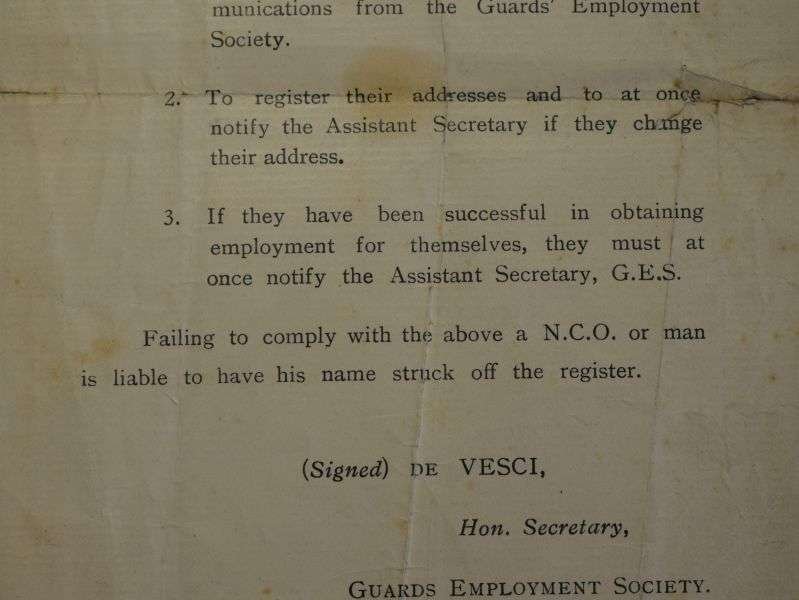 munications from the Guards' Employment Society.

2. To register their addresses and to at once notify the Assistant Secretary if they change their address.

3. If they have been successful in obtaining employment for themselves, they must at once notify the Assistant Secretary, G.E.S.

Failing to comply with the above a N.C.O. or man is liable to have his name struck off the register.

(Signed) DE VESCI,

Hon. Secretary,

GUARDS EMPLOYMENT SOCIETY.